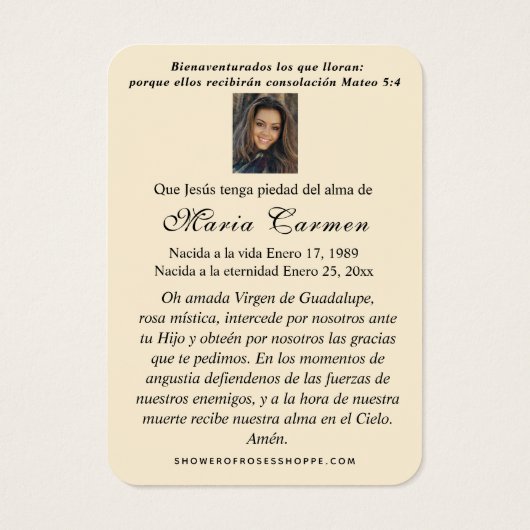 Bienaventurados los que lloran:
porque ellos recibirán consolación Mateo 5:4

Que Jesús tenga piedad del alma de

Maria Carmen

Nacida a la vida Enero 17, 1989
Nacida a la eternidad Enero 25, 20xx

Oh amada Virgen de Guadalupe, rosa mística, intercede por nosotros ante tu Hijo y obteén por nosotros las gracias que te pedimos. En los momentos de angustia defiendenos de las fuerzas de nuestros enemigos, y a la hora de nuestra muerte recibe nuestra alma en el Cielo. Amén.

SHOWEROFROSESSHOPPE.COM